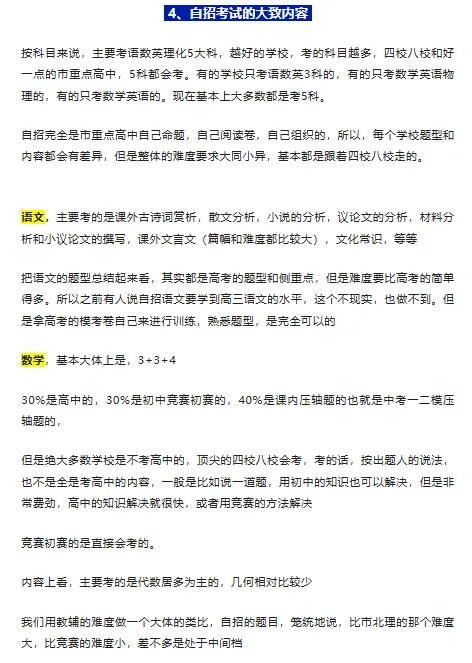 4、自招考试的大致内容

按科目来说，主要考语数英理化5大科，越好的学校，考的科目越多，四校八校和好一点的市重点高中，5科都会考。有的学校只考语数英3科的，有的只考数学英语物理的，有的只考数学英语的。现在基本上大多数都是考5科。

自招完全是市重点高中自己命题，自己阅读卷，自己组织的，所以，每个学校题型和内容都会有差异，但是整体的难度要求大同小异，基本都是跟着四校八校走的。

语文，主要考的是课外古诗词赏析，散文分析，小说的分析，议论文的分析，材料分析和小议论文的撰写，课外文言文（篇幅和难度都比较大），文化常识，等等

把语文的题型总结起来看，其实都是高考的题型和侧重点，但是难度要比高考的简单得多。所以之前有人说自招语文要学到高三语文的水平，这个不现实，也做不到。但是拿高考的模考卷自己来进行训练，熟悉题型，是完全可以的

数学，基本大体上是，3+3+4

30%是高中的，30%是初中竞赛初赛的，40%是课内压轴题的也就是中考一二模压轴题的，

但是绝大多数学校是不考高中的，顶尖的四校八校会考，考的话，按出题人的说法，也不是全是考高中的内容，一般是比如说一道题，用初中的知识也可以解决，但是非常费劲，高中的知识解决就很快，或者用竞赛的方法解决

竞赛初赛的是直接会考的。

内容上看，主要考的是代数居多为主的，几何相对比较少

我们用教辅的难度做一个大体的类比，自招的题目，笼统地说，比市北理的那个难度大，比竞赛的难度小，差不多是处于中间档